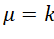 $\mu = k$